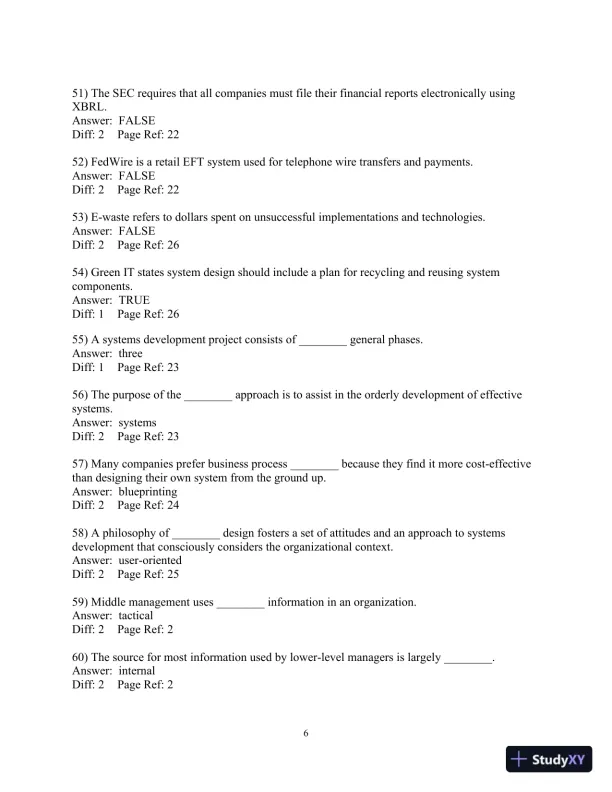 51) The SEC requires that all companies must file their financial reports electronically using XBRL.
Answer: FALSE
Diff: 2 Page Ref: 22

52) FedWire is a retail EFT system used for telephone wire transfers and payments.
Answer: FALSE
Diff: 2 Page Ref: 22

53) E-waste refers to dollars spent on unsuccessful implementations and technologies.
Answer: FALSE
Diff: 2 Page Ref: 26

54) Green IT states system design should include a plan for recycling and reusing system components.
Answer: TRUE
Diff: 1 Page Ref: 26

55) A systems development project consists of ________ general phases.
Answer: three
Diff: 1 Page Ref: 23

56) The purpose of the ________ approach is to assist in the orderly development of effective systems.
Answer: systems
Diff: 2 Page Ref: 23

57) Many companies prefer business process ________ because they find it more cost-effective than designing their own system from the ground up.
Answer: blueprinting
Diff: 2 Page Ref: 24

58) A philosophy of ________ design fosters a set of attitudes and an approach to systems development that consciously considers the organizational context.
Answer: user-oriented
Diff: 2 Page Ref: 25

59) Middle management uses ________ information in an organization.
Answer: tactical
Diff: 2 Page Ref: 2

60) The source for most information used by lower-level managers is largely ________.
Answer: internal
Diff: 2 Page Ref: 2

6

StudyXY